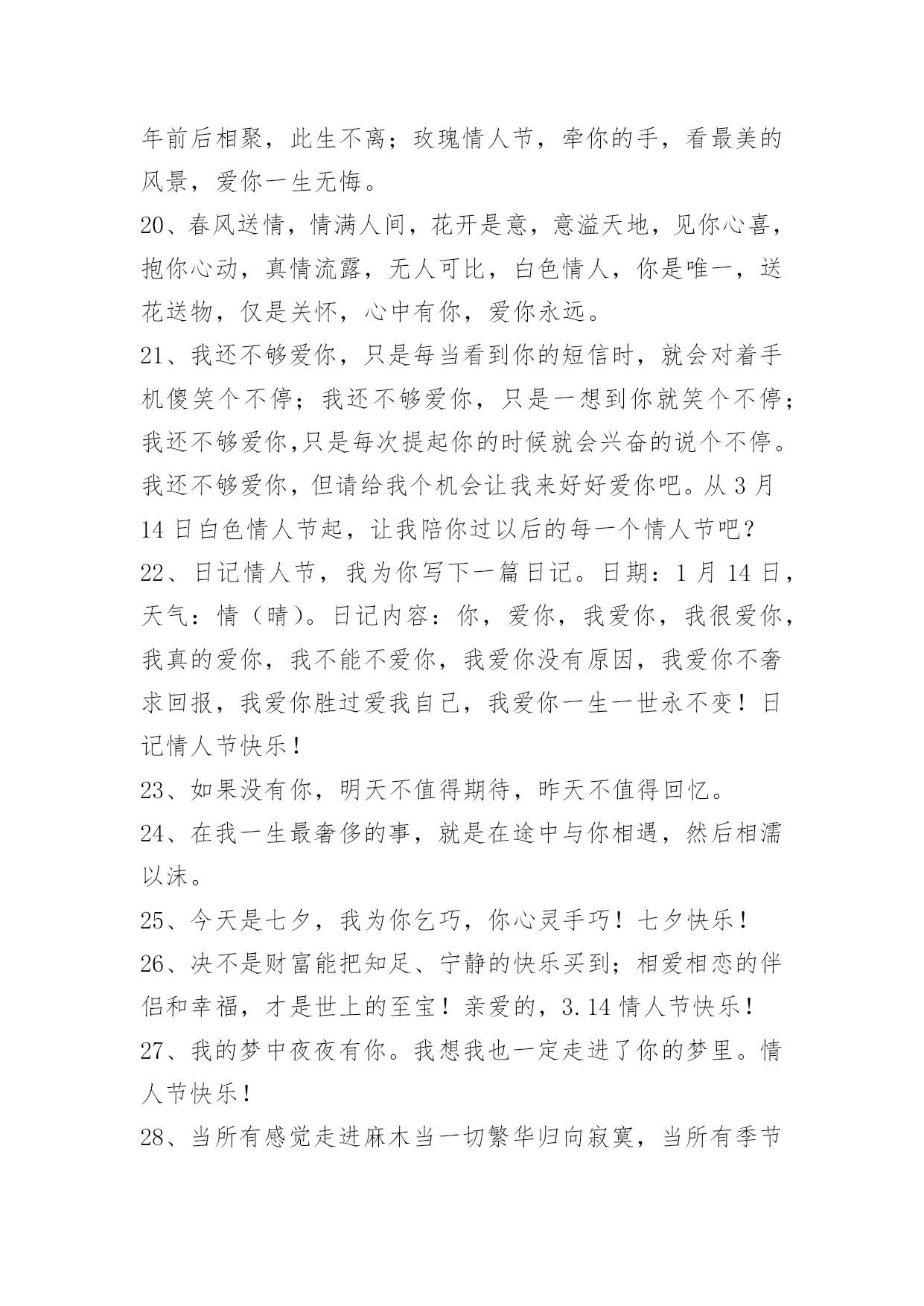 年前后相聚，此生不离；玫瑰情人节，牵你的手，看最美的风景，爱你一生无悔。

20、春风送情，情满人间，花开是意，意溢天地，见你心喜，抱你心动，真情流露，无人可比，白色情人，你是唯一，送花送物，仅是关怀，心中有你，爱你永远。

21、我还不够爱你，只是每当看到你的短信时，就会对着手机傻笑个不停；我还不够爱你，只是一想到你就笑个不停；我还不够爱你,只是每次提起你的时候就会兴奋的说个不停。我还不够爱你，但请给我个机会让我来好好爱你吧。从 3 月 14 日白色情人节起，让我陪你过以后的每一个情人节吧？

22、日记情人节，我为你写下一篇日记。日期：1 月 14 日，天气：情（晴）。日记内容：你，爱你，我爱你，我很爱你，我真的爱你，我不能不爱你，我爱你没有原因，我爱你不奢求回报，我爱你胜过爱我自己，我爱你一生一世永不变！日记情人节快乐！

23、如果没有你，明天不值得期待，昨天不值得回忆。

24、在我一生最奢侈的事，就是在途中与你相遇，然后相濡以沫。

25、今天是七夕，我为你乞巧，你心灵手巧！七夕快乐！

26、决不是财富能把知足、宁静的快乐买到；相爱相恋的伴侣和幸福，才是世上的至宝！亲爱的，3.14 情人节快乐！

27、我的梦中夜夜有你。我想我也一定走进了你的梦里。情人节快乐！

28、当所有感觉走进麻木当一切繁华归向寂寞，当所有季节